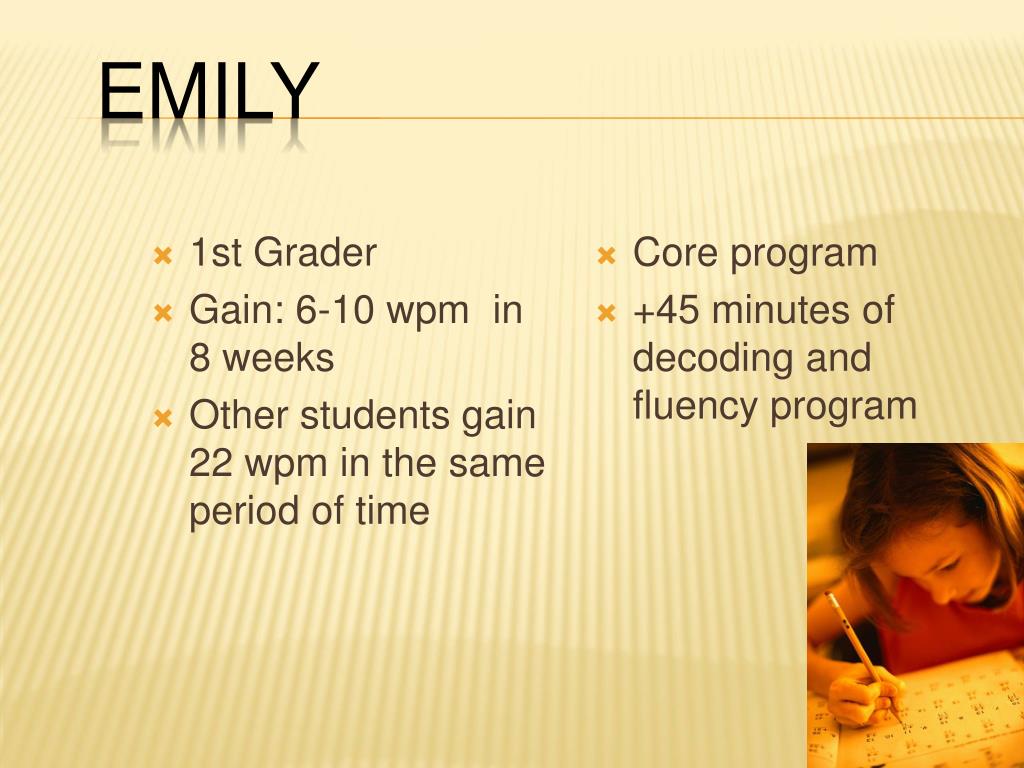 EMILY

1st Grader
Gain: 6-10 wpm in 8 weeks
Other students gain 22 wpm in the same period of time

Core program
+45 minutes of decoding and fluency program